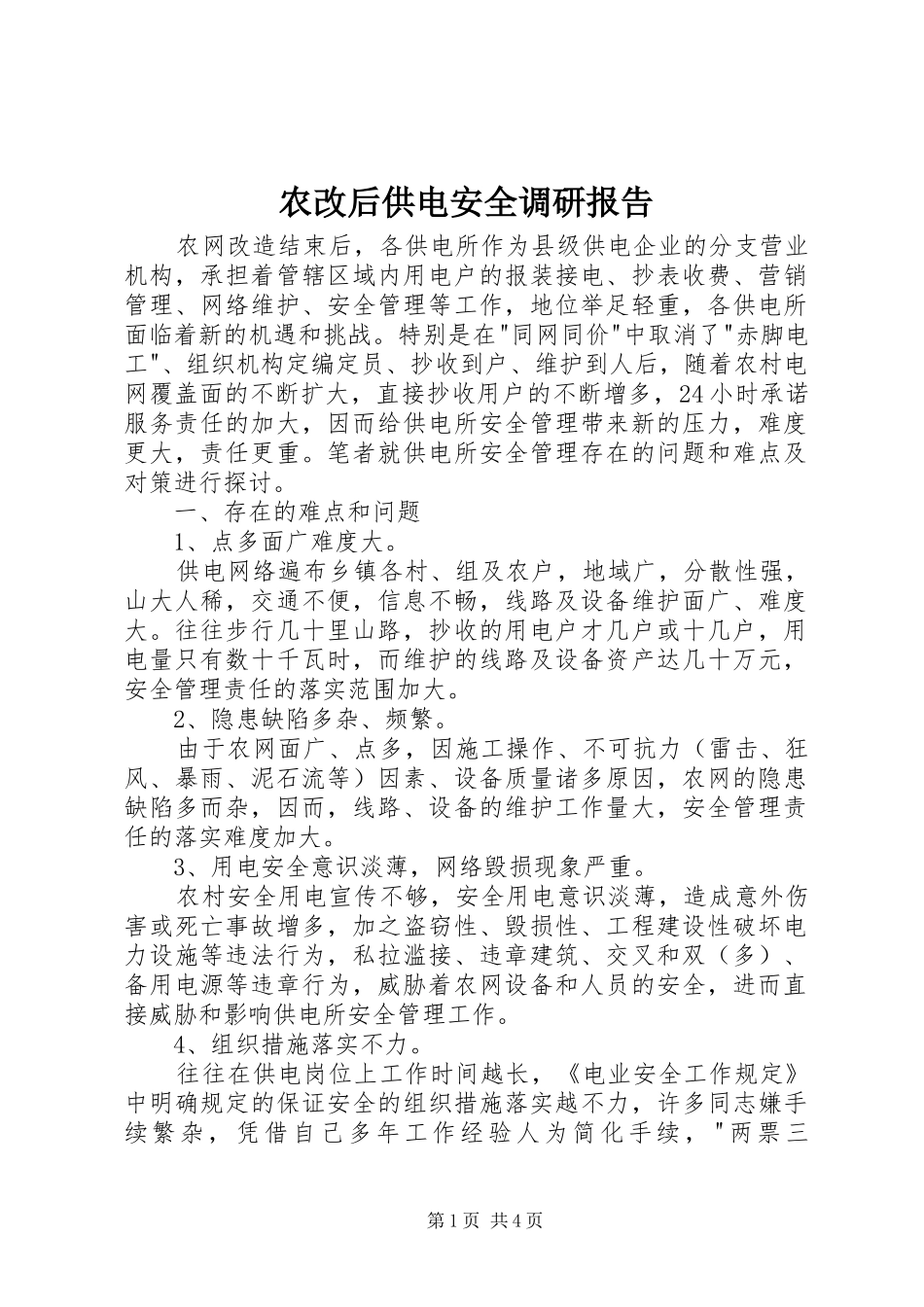 农改后供电安全调研报告

农网改造结束后，各供电所作为县级供电企业的分支营业机构，承担着管辖区域内用电户的报装接电、抄表收费、营销管理、网络维护、安全管理等工作，地位举足轻重，各供电所面临着新的机遇和挑战。特别是在"同网同价"中取消了"赤脚电工"、组织机构定编定员、抄收到户、维护到人后，随着农村电网覆盖面的不断扩大，直接抄收用户的不断增多，24小时承诺服务责任的加大，因而给供电所安全管理带来新的压力，难度更大，责任更重。笔者就供电所安全管理存在的问题和难点及对策进行探讨。

一、存在的难点和问题

1、点多面广难度大。

供电网络遍布乡镇各村、组及农户，地域广，分散性强，山大人稀，交通不便，信息不畅，线路及设备维护面广、难度大。往往步行几十里山路，抄收的用电户才几户或十几户，用电量只有数十千瓦时，而维护的线路及设备资产达几十万元，安全管理责任的落实范围加大。

2、隐患缺陷多杂、频繁。

由于农网面广、点多，因施工操作、不可抗力（雷击、狂风、暴雨、泥石流等）因素、设备质量诸多原因，农网的隐患缺陷多而杂，因而，线路、设备的维护工作量大，安全管理责任的落实难度加大。

3、用电安全意识淡薄，网络毁损现象严重。

农村安全用电宣传不够，安全用电意识淡薄，造成意外伤害或死亡事故增多，加之盗窃性、毁损性、工程建设性破坏电力设施等违法行为，私拉滥接、违章建筑、交叉和双（多）、备用电源等违章行为，威胁着农网设备和人员的安全，进而直接威胁和影响供电所安全管理工作。

4、组织措施落实不力。

往往在供电岗位上工作时间越长，《电业安全工作规定》中明确规定的保证安全的组织措施落实越不力，许多同志嫌手续繁杂，凭借自己多年工作经验人为简化手续，"两票三

第1页 共4页